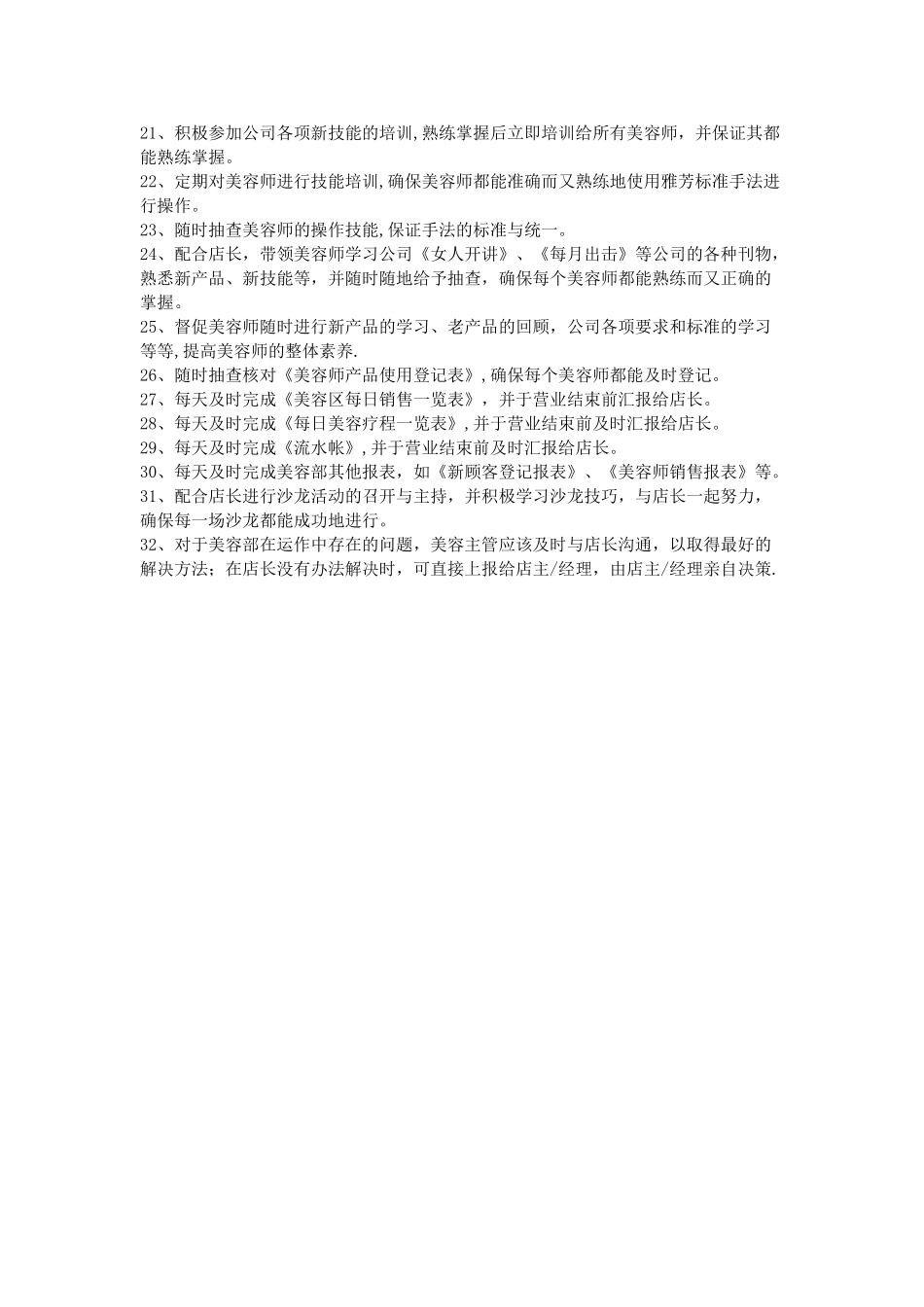 21、积极参加公司各项新技能的培训,熟练掌握后立即培训给所有美容师，并保证其都能熟练掌握。
22、定期对美容师进行技能培训,确保美容师都能准确而又熟练地使用雅芳标准手法进行操作。
23、随时抽查美容师的操作技能,保证手法的标准与统一。
24、配合店长，带领美容师学习公司《女人开讲》、《每月出击》等公司的各种刊物，熟悉新产品、新技能等，并随时随地给予抽查，确保每个美容师都能熟练而又正确的掌握。
25、督促美容师随时进行新产品的学习、老产品的回顾，公司各项要求和标准的学习等等,提高美容师的整体素养.
26、随时抽查核对《美容师产品使用登记表》,确保每个美容师都能及时登记。
27、每天及时完成《美容区每日销售一览表》，并于营业结束前汇报给店长。
28、每天及时完成《每日美容疗程一览表》,并于营业结束前及时汇报给店长。
29、每天及时完成《流水帐》,并于营业结束前及时汇报给店长。
30、每天及时完成美容部其他报表，如《新顾客登记报表》、《美容师销售报表》等。
31、配合店长进行沙龙活动的召开与主持，并积极学习沙龙技巧，与店长一起努力，确保每一场沙龙都能成功地进行。
32、对于美容部在运作中存在的问题，美容主管应该及时与店长沟通，以取得最好的解决方法；在店长没有办法解决时，可直接上报给店主/经理，由店主/经理亲自决策.